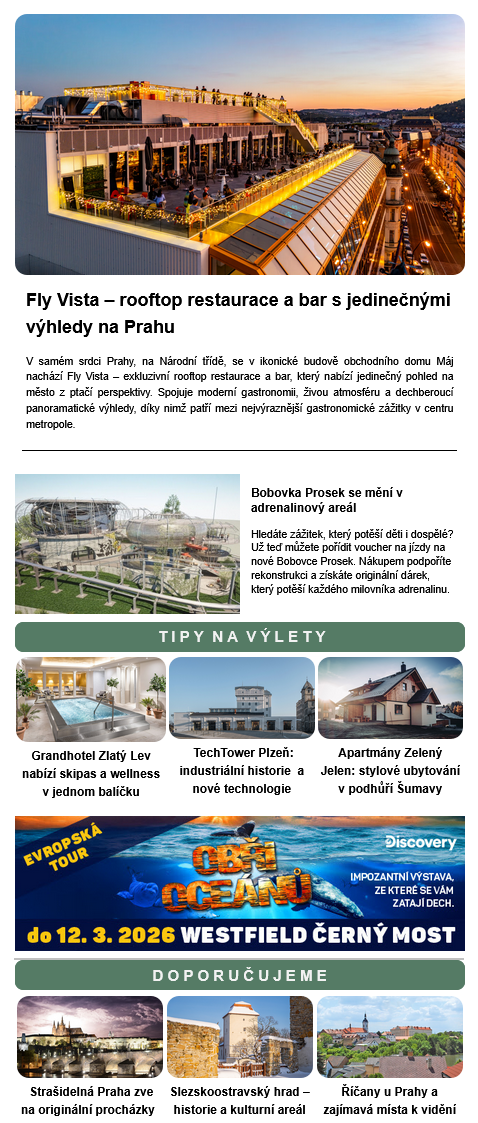 Fly Vista – rooftop restaurace a bar s jedinečnými výhledy na Prahu

V samém srdci Prahy, na Národní třídě, se v ikonické budově obchodního domu Máj nachází Fly Vista – exkluzivní rooftop restaurace a bar, který nabízí jedinečný pohled na město z ptačí perspektivy. Spojuje moderní gastronomii, živou atmosféru a dechberoucí panoramatické výhledy, díky nimž patří mezi nejvýraznější gastronomické zážitky v centru metropole.

Bobovka Prosek se mění v adrenalinový areál

Hledáte zážitek, který potěší děti i dospělé? Už teď můžete pořídit voucher na jízdy na nové Bobovce Prosek. Nákupem podpoříte rekonstrukci a získáte originální dárek, který potěší každého milovníka adrenalinu.

TIPY NA VÝLETY

Grandhotel Zlatý Lev nabízí skipas a wellness v jednom balíčku

TechTower Plzeň: industriální historie a nové technologie

Apartmány Zelený Jelen: stylové ubytování v podhůří Šumavy

EVROPSKÁ TOUR

Discovery

OBŘI OCEÁNŮ

IMPOZANTNÍ VÝSTAVA, ZE KTERÉ SE VÁM ZATAJÍ DECH.

do 12. 3. 2026 WESTFIELD ČERNÝ MOST

DOPORUČUJEME

Strašidelná Praha zve na originální procházky

Slezskoostravský hrad – historie a kulturní areál

Říčany u Prahy a zajímavá místa k vidění